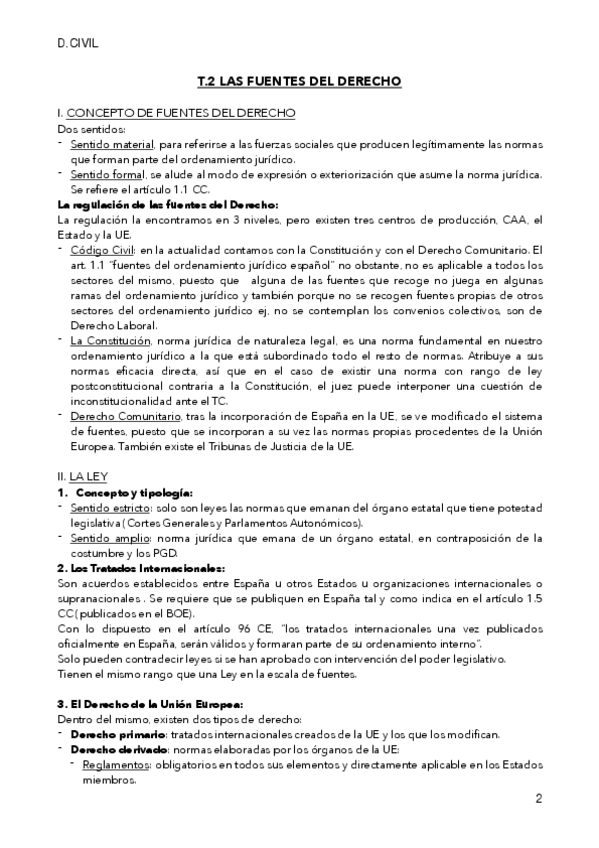 D. CIVIL

T.2 LAS FUENTES DEL DERECHO

I. CONCEPTO DE FUENTES DEL DERECHO
Dos sentidos:
- Sentido material, para referirse a las fuerzas sociales que producen legítimamente las normas que forman parte del ordenamiento jurídico.
- Sentido formal, se alude al modo de expresión o exteriorización que asume la norma jurídica. Se refiere el artículo 1.1 CC.

La regulación de las fuentes del Derecho:
La regulación la encontramos en 3 niveles, pero existen tres centros de producción, CAA, el Estado y la UE.
- Código Civil: en la actualidad contamos con la Constitución y con el Derecho Comunitario. El art. 1.1 "fuentes del ordenamiento jurídico español" no obstante, no es aplicable a todos los sectores del mismo, puesto que alguna de las fuentes que recoge no juega en algunas ramas del ordenamiento jurídico y también porque no se recogen fuentes propias de otros sectores del ordenamiento jurídico ej, no se contemplan los convenios colectivos, son de Derecho Laboral.
- La Constitución, norma jurídica de naturaleza legal, es una norma fundamental en nuestro ordenamiento jurídico a la que está subordinado todo el resto de normas. Atribuye a sus normas eficacia directa, así que en el caso de existir una norma con rango de ley postconstitucional contraria a la Constitución, el juez puede interponer una cuestión de inconstitucionalidad ante el TC.
- Derecho Comunitario, tras la incorporación de España en la UE, se ve modificado el sistema de fuentes, puesto que se incorporan a su vez las normas propias procedentes de la Unión Europea. También existe el Tribunas de Justicia de la UE.

II. LA LEY
1. Concepto y tipología:
- Sentido estricto: solo son leyes las normas que emanan del órgano estatal que tiene potestad legislativa (Cortes Generales y Parlamentos Autonómicos).
- Sentido amplio: norma jurídica que emana de un órgano estatal, en contraposición de la costumbre y los PGD.
2. Los Tratados Internacionales:
Son acuerdos establecidos entre España u otros Estados u organizaciones internacionales o supranacionales . Se requiere que se publiquen en España tal y como indica en el artículo 1.5 CC (publicados en el BOE).
Con lo dispuesto en el artículo 96 CE, "los tratados internacionales una vez publicados oficialmente en España, serán válidos y formaran parte de su ordenamiento interno".
Solo pueden contradecir leyes si se han aprobado con intervención del poder legislativo.
Tienen el mismo rango que una Ley en la escala de fuentes.

3. El Derecho de la Unión Europea:
Dentro del mismo, existen dos tipos de derecho:
- Derecho primario: tratados internacionales creados de la UE y los que los modifican.
- Derecho derivado: normas elaboradas por los órganos de la UE:
  - Reglamentos: obligatorios en todos sus elementos y directamente aplicable en los Estados miembros.

2